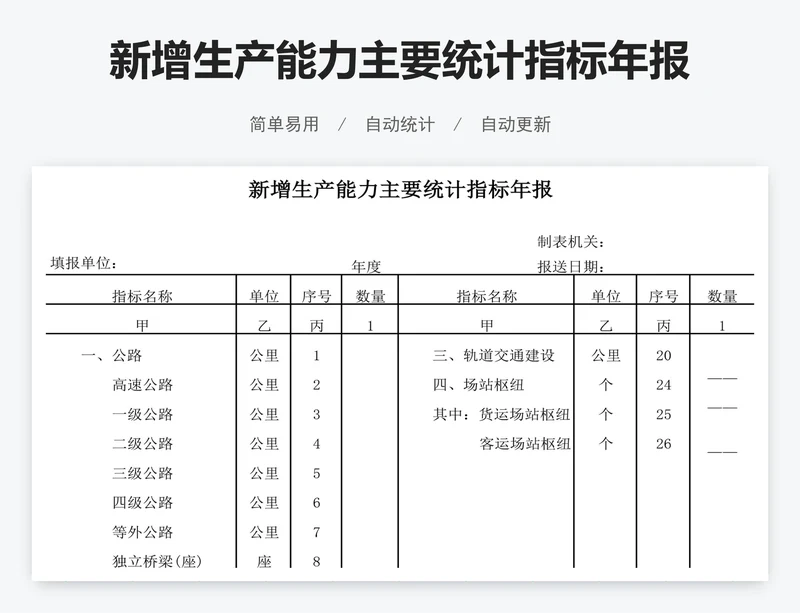 新增生产能力主要统计指标年报

简单易用 / 自动统计 / 自动更新

新增生产能力主要统计指标年报

制表机关：

填报单位：

年度

报送日期：

| 指标名称 | 单位 | 序号 | 数量 | 指标名称 | 单位 | 序号 | 数量 |
|---|---|---|---|---|---|---|---|
| 甲 | 乙 | 丙 | 1 | 甲 | 乙 | 丙 | 1 |
| 一、公路 | 公里 | 1 | | 三、轨道交通建设 | 公里 | 20 | |
| 高速公路 | 公里 | 2 | | 四、场站枢纽 | 个 | 24 | —— |
| 一级公路 | 公里 | 3 | | 其中：货运场站枢纽 | 个 | 25 | —— |
| 二级公路 | 公里 | 4 | | 客运场站枢纽 | 个 | 26 | —— |
| 三级公路 | 公里 | 5 | | | | | |
| 四级公路 | 公里 | 6 | | | | | |
| 等外公路 | 公里 | 7 | | | | | |
| 独立桥梁(座) | 座 | 8 | | | | | |